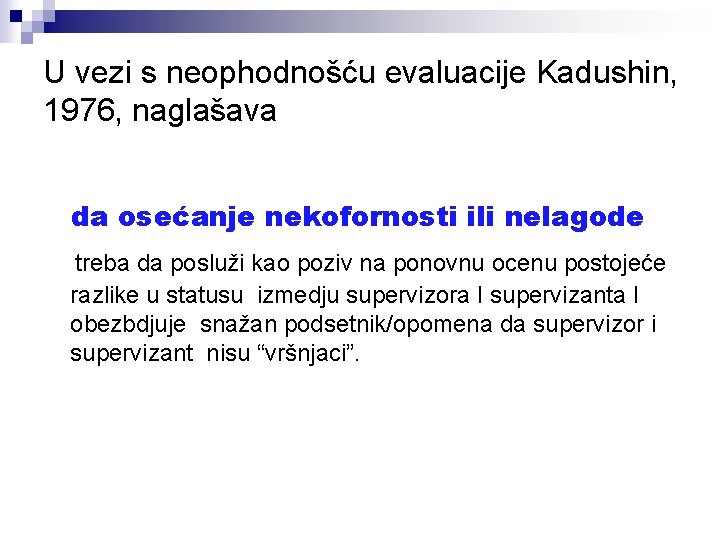 U vezi s neophodnošću evaluacije Kadushin, 1976, naglašava

da osećanje nekofornosti ili nelagode

treba da posluži kao poziv na ponovnu ocenu postojeće razlike u statusu izmedju supervizora I supervizanta I obezbdjuje snažan podsetnik/opomena da supervizor i supervizant nisu “vršnjaci”.